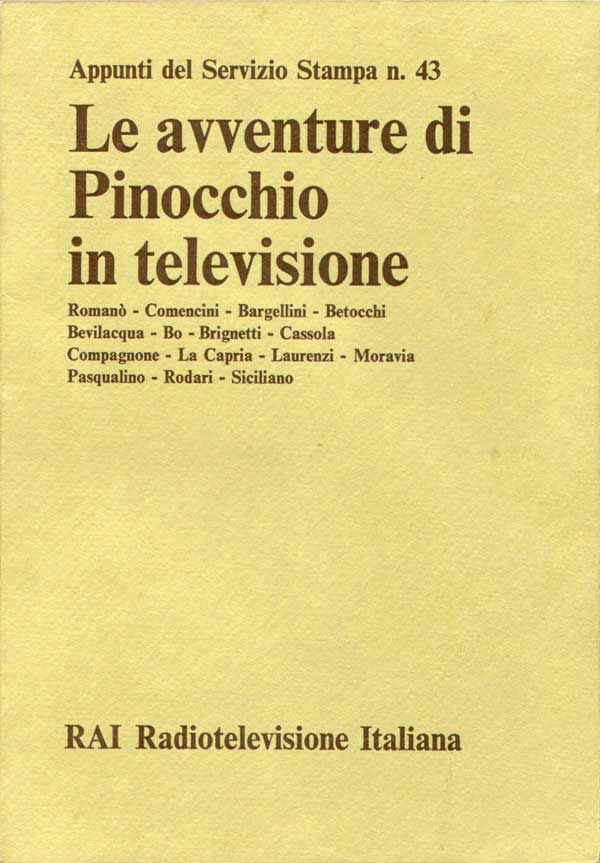 Appunti del Servizio Stampa n. 43

Le avventure di Pinocchio in televisione

Romanò - Comencini - Bargellini - Betocchi Bevilacqua - Bo - Brignetti - Cassola Compagnone - La Capria - Laurenzi - Moravia Pasqualino - Rodari - Siciliano

RAI Radiotelevisione Italiana